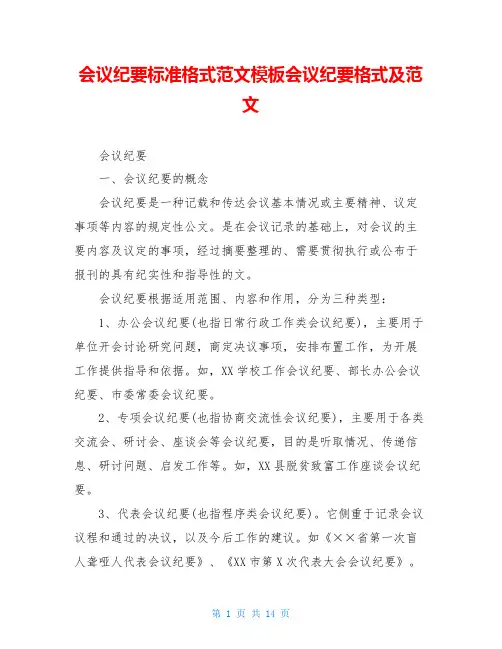 会议纪要标准格式范文模板会议纪要格式及范文

会议纪要

一、会议纪要的概念

会议纪要是一种记载和传达会议基本情况或主要精神、议定事项等内容的规定性公文。是在会议记录的基础上，对会议的主要内容及议定的事项，经过摘要整理的、需要贯彻执行或公布于报刊的具有纪实性和指导性的文。

会议纪要根据适用范围、内容和作用，分为三种类型：

1、办公会议纪要(也指日常行政工作类会议纪要)，主要用于单位开会讨论研究问题，商定决议事项，安排布置工作，为开展工作提供指导和依据。如，XX学校工作会议纪要、部长办公会议纪要、市委常委会议纪要。

2、专项会议纪要(也指协商交流性会议纪要)，主要用于各类交流会、研讨会、座谈会等会议纪要，目的是听取情况、传递信息、研讨问题、启发工作等。如，XX县脱贫致富工作座谈会议纪要。

3、代表会议纪要(也指程序类会议纪要)。它侧重于记录会议议程和通过的决议，以及今后工作的建议。如《××省第一次盲人聋哑人代表会议纪要》、《XX市第X次代表大会会议纪要》。

第 1 页 共 14 页